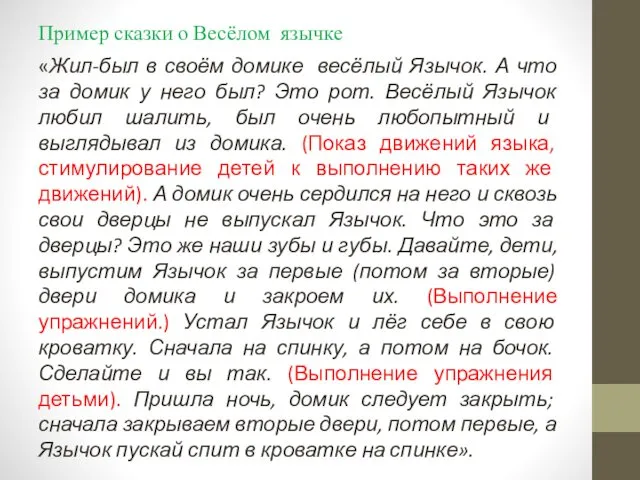 Пример сказки о Весёлом язычке

«Жил-был в своём домике весёлый Язычок. А что за домик у него был? Это рот. Весёлый Язычок любил шалить, был очень любопытный и выглядывал из домика. (Показ движений языка, стимулирование детей к выполнению таких же движений). А домик очень сердился на него и сквозь свои дверцы не выпускал Язычок. Что это за дверцы? Это же наши зубы и губы. Давайте, дети, выпустим Язычок за первые (потом за вторые) двери домика и закроем их. (Выполнение упражнений.) Устал Язычок и лёг себе в свою кроватку. Сначала на спинку, а потом на бочок. Сделайте и вы так. (Выполнение упражнения детьми). Пришла ночь, домик следует закрыть; сначала закрываем вторые двери, потом первые, а Язычок пускай спит в кроватке на спинке».